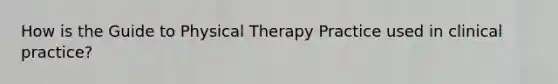 How is the Guide to Physical Therapy Practice used in clinical practice?